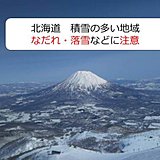 北海道　積雪の多い地域
なだれ・落雪などに注意